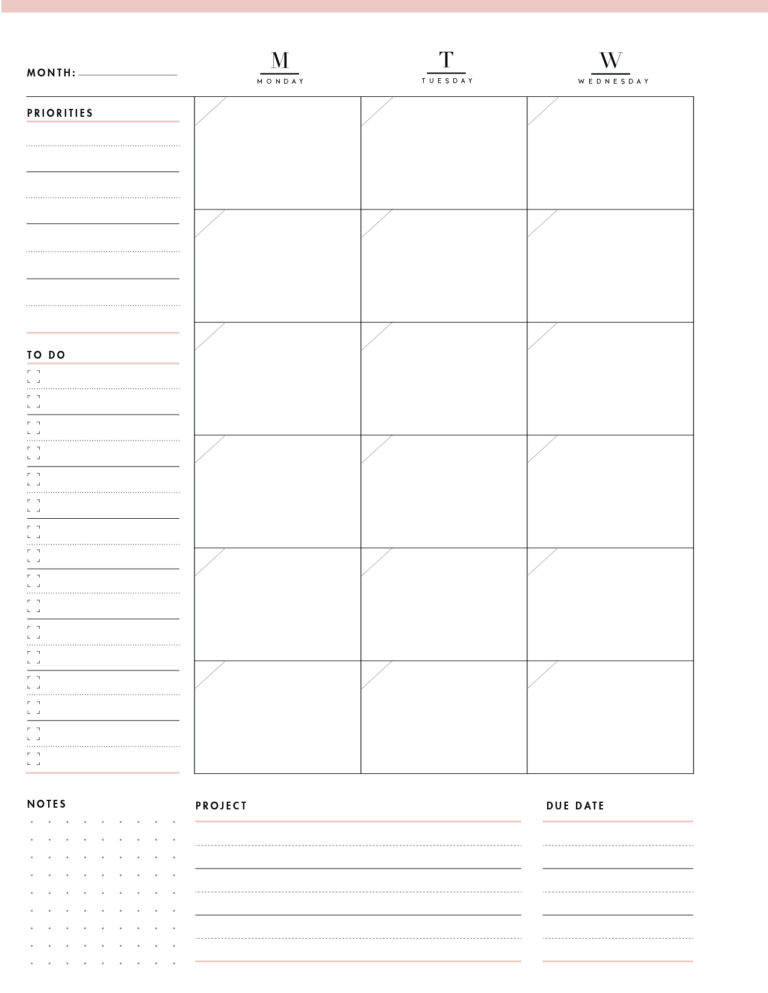 MONTH:

M
MONDAY

T
TUESDAY

W
WEDNESDAY

PRIORITIES

TO DO

NOTES

PROJECT

DUE DATE